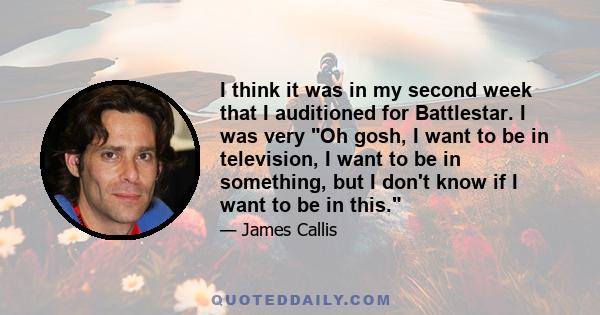 I think it was in my second week that I auditioned for Battlestar. I was very "Oh gosh, I want to be in television, I want to be in something, but I don't know if I want to be in this."

— James Callis

QUOTEDDAILY.COM